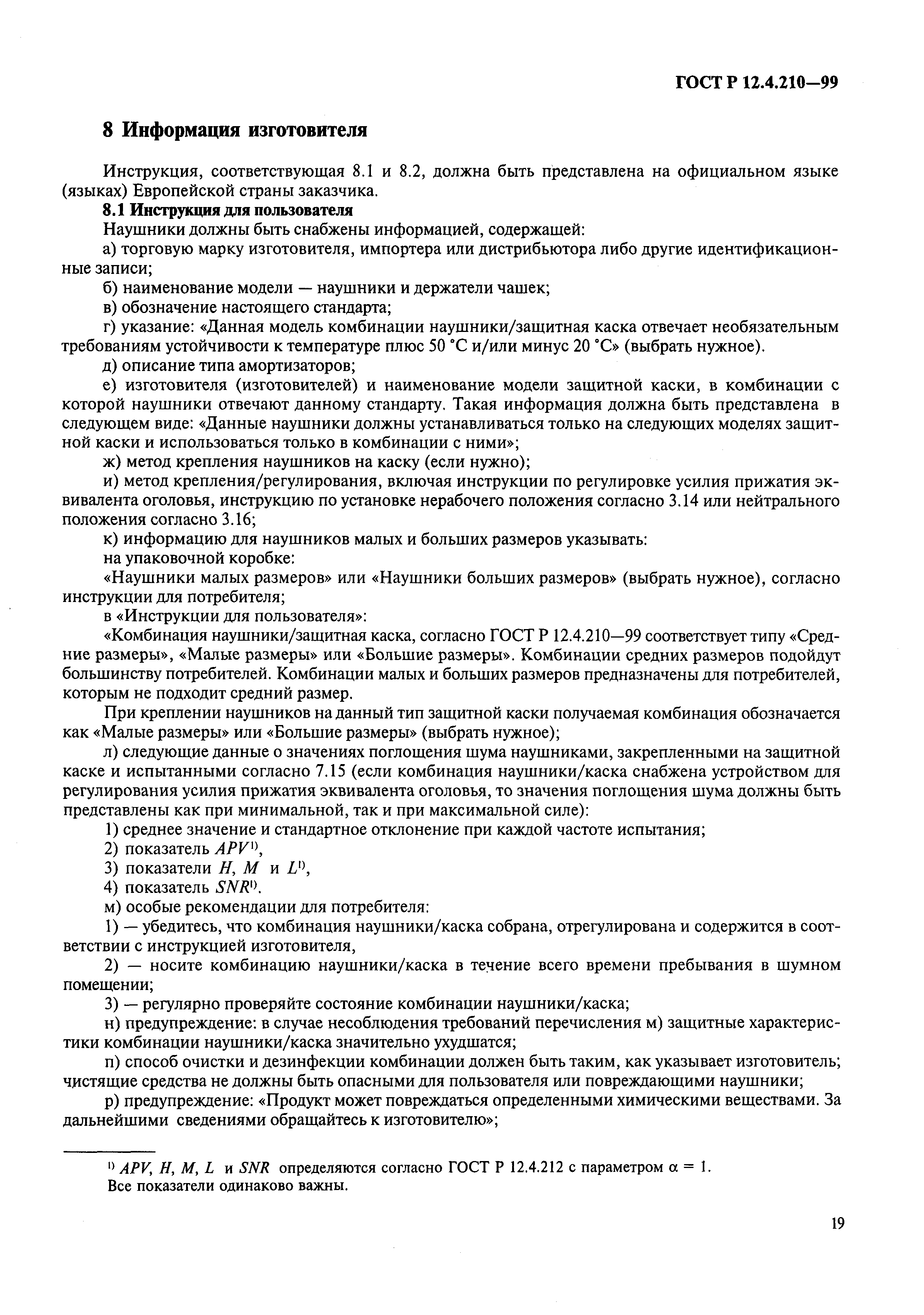 ГОСТ Р 12.4.210—99

8 Информация изготовителя

Инструкция, соответствующая 8.1 и 8.2, должна быть представлена на официальном языке (языках) Европейской страны заказчика.

8.1 Инструкция для пользователя

Наушники должны быть снабжены информацией, содержащей:

а) торговую марку изготовителя, импортера или дистрибьютора либо другие идентификационные записи;

б) наименование модели — наушники и держатели чашек;

в) обозначение настоящего стандарта;

г) указание: «Данная модель комбинации наушники/защитная каска отвечает необязательным требованиям устойчивости к температуре плюс 50 °С и/или минус 20 °С» (выбрать нужное).

д) описание типа амортизаторов;

е) изготовителя (изготовителей) и наименование модели защитной каски, в комбинации с которой наушники отвечают данному стандарту. Такая информация должна быть представлена в следующем виде: «Данные наушники должны устанавливаться только на следующих моделях защитной каски и использоваться только в комбинации с ними»;

ж) метод крепления наушников на каску (если нужно);

и) метод крепления/регулирования, включая инструкции по регулировке усилия прижатия эквивалента оголовья, инструкцию по установке нерабочего положения согласно 3.14 или нейтрального положения согласно 3.16;

к) информацию для наушников малых и больших размеров указывать:

на упаковочной коробке:

«Наушники малых размеров» или «Наушники больших размеров» (выбрать нужное), согласно инструкции для потребителя;

в «Инструкции для пользователя»:

«Комбинация наушники/защитная каска, согласно ГОСТ Р 12.4.210—99 соответствует типу «Средние размеры», «Малые размеры» или «Большие размеры». Комбинации средних размеров подойдут большинству потребителей. Комбинации малых и больших размеров предназначены для потребителей, которым не подходит средний размер.

При креплении наушников на данный тип защитной каски получаемая комбинация обозначается как «Малые размеры» или «Большие размеры» (выбрать нужное);

л) следующие данные о значениях поглощения шума наушниками, закрепленными на защитной каске и испытанными согласно 7.15 (если комбинация наушники/каска снабжена устройством для регулирования усилия прижатия эквивалента оголовья, то значения поглощения шума должны быть представлены как при минимальной, так и при максимальной силе):

1) среднее значение и стандартное отклонение при каждой частоте испытания;

2) показатель $APV^{1)}$,

3) показатели $H$, $M$ и $L^{1)}$,

4) показатель $SNR^{1)}$.

м) особые рекомендации для потребителя:

1) — убедитесь, что комбинация наушники/каска собрана, отрегулирована и содержится в соответствии с инструкцией изготовителя,

2) — носите комбинацию наушники/каска в течение всего времени пребывания в шумном помещении;

3) — регулярно проверяйте состояние комбинации наушники/каска;

н) предупреждение: в случае несоблюдения требований перечисления м) защитные характеристики комбинации наушники/каска значительно ухудшатся;

п) способ очистки и дезинфекции комбинации должен быть таким, как указывает изготовитель; чистящие средства не должны быть опасными для пользователя или повреждающими наушники;

р) предупреждение: «Продукт может повреждаться определенными химическими веществами. За дальнейшими сведениями обращайтесь к изготовителю»;

$^{1)}$ $APV$, $H$, $M$, $L$ и $SNR$ определяются согласно ГОСТ Р 12.4.212 с параметром $\alpha = 1$.
Все показатели одинаково важны.

19